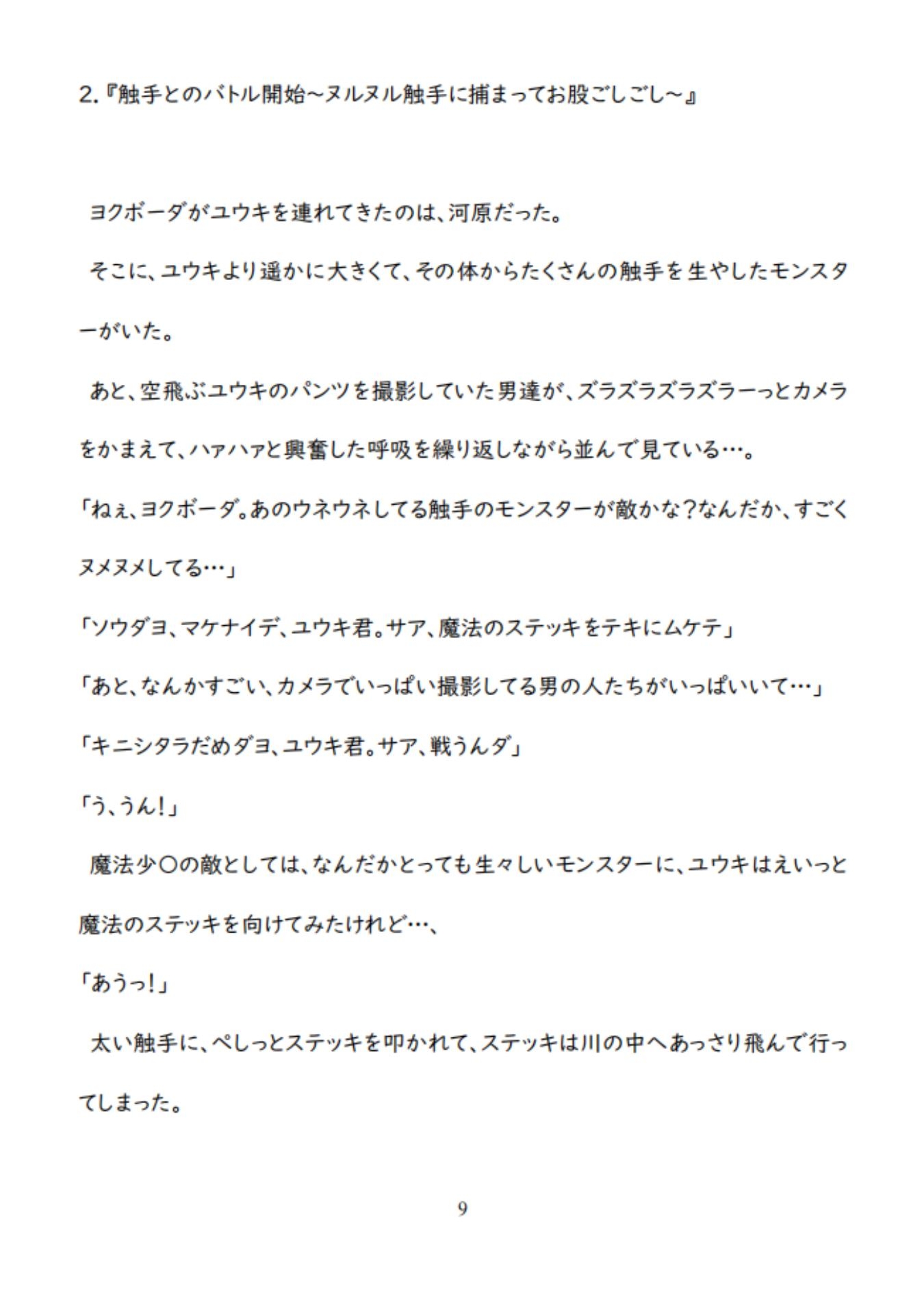 2.『触手とのバトル開始～ヌルヌル触手に捕まってお股ごしごし～』

ヨクボーダがユウキを連れてきたのは、河原だった。

そこに、ユウキより遥かに大きくて、その体からたくさんの触手を生やしたモンスターがいた。

あと、空飛ぶユウキのパンツを撮影していた男達が、ズラズラズラズラーっとカメラをかまえて、ハァハァと興奮した呼吸を繰り返しながら並んで見ている…。

「ねぇ、ヨクボーダ。あのウネウネしてる触手のモンスターが敵かな？なんだか、すごくヌメヌメしてる…」

「ソウダヨ、マケナイデ、ユウキ君。サア、魔法のステッキをテキにムケテ」

「あと、なんかすごい、カメラでいっぱい撮影してる男の人たちがいっぱいいて…」

「キニシタラだめダヨ、ユウキ君。サア、戦うんダ」

「う、うん！」

魔法少〇の敵としては、なんだかとっても生々しいモンスターに、ユウキはえいっと魔法のステッキを向けてみたけれど…、

「あうっ！」

太い触手に、ぺしっとステッキを叩かれて、ステッキは川の中へあっさり飛んで行ってしまった。

9